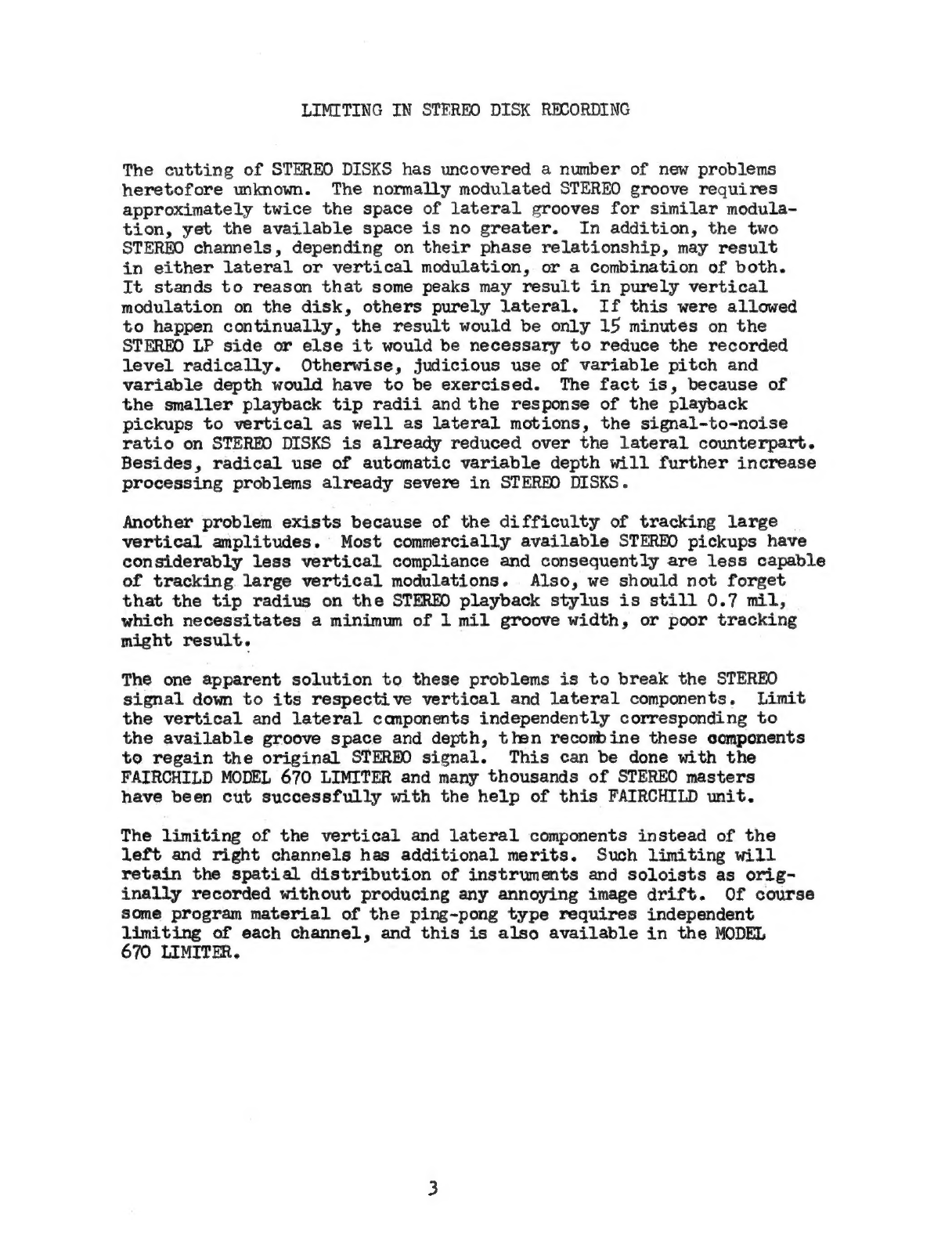 LIMITING IN STEREO DISK RECORDING

The cutting of STEREO DISKS has uncovered a number of new problems heretofore unknown. The normally modulated STEREO groove requires approximately twice the space of lateral grooves for similar modulation, yet the available space is no greater. In addition, the two STEREO channels, depending on their phase relationship, may result in either lateral or vertical modulation, or a combination of both. It stands to reason that some peaks may result in purely vertical modulation on the disk, others purely lateral. If this were allowed to happen continually, the result would be only 15 minutes on the STEREO LP side or else it would be necessary to reduce the recorded level radically. Otherwise, judicious use of variable pitch and variable depth would have to be exercised. The fact is, because of the smaller playback tip radii and the response of the playback pickups to vertical as well as lateral motions, the signal-to-noise ratio on STEREO DISKS is already reduced over the lateral counterpart. Besides, radical use of automatic variable depth will further increase processing problems already severe in STEREO DISKS.

Another problem exists because of the difficulty of tracking large vertical amplitudes. Most commercially available STEREO pickups have considerably less vertical compliance and consequently are less capable of tracking large vertical modulations. Also, we should not forget that the tip radius on the STEREO playback stylus is still 0.7 mil, which necessitates a minimum of 1 mil groove width, or poor tracking might result.

The one apparent solution to these problems is to break the STEREO signal down to its respective vertical and lateral components. Limit the vertical and lateral components independently corresponding to the available groove space and depth, then recombine these components to regain the original STEREO signal. This can be done with the FAIRCHILD MODEL 670 LIMITER and many thousands of STEREO masters have been cut successfully with the help of this FAIRCHILD unit.

The limiting of the vertical and lateral components instead of the left and right channels has additional merits. Such limiting will retain the spatial distribution of instruments and soloists as originally recorded without producing any annoying image drift. Of course some program material of the ping-pong type requires independent limiting of each channel, and this is also available in the MODEL 670 LIMITER.

3